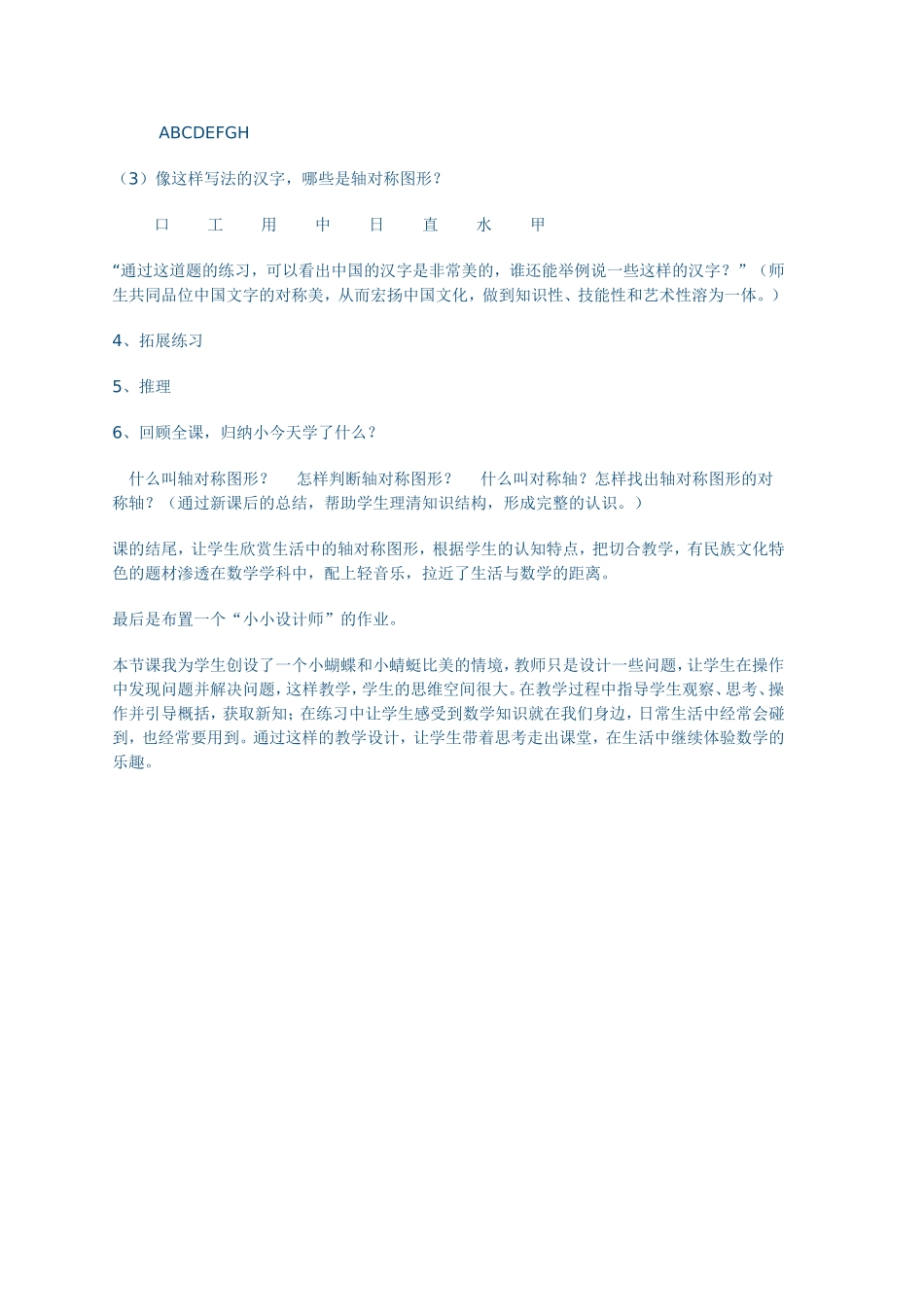 ABCDEFGH

（3）像这样写法的汉字，哪些是轴对称图形？

口　工　用　中　日　直　水　甲

“通过这道题的练习，可以看出中国的汉字是非常美的，谁还能举例说一些这样的汉字？”（师生共同品位中国文字的对称美，从而宏扬中国文化，做到知识性、技能性和艺术性溶为一体。）

4、拓展练习

5、推理

6、回顾全课，归纳小今天学了什么？

什么叫轴对称图形？　怎样判断轴对称图形？　什么叫对称轴？怎样找出轴对称图形的对称轴？（通过新课后的总结，帮助学生理清知识结构，形成完整的认识。）

课的结尾，让学生欣赏生活中的轴对称图形，根据学生的认知特点，把切合教学，有民族文化特色的题材渗透在数学学科中，配上轻音乐，拉近了生活与数学的距离。

最后是布置一个“小小设计师”的作业。

本节课我为学生创设了一个小蝴蝶和小蜻蜓比美的情境，教师只是设计一些问题，让学生在操作中发现问题并解决问题，这样教学，学生的思维空间很大。在教学过程中指导学生观察、思考、操作并引导概括，获取新知；在练习中让学生感受到数学知识就在我们身边，日常生活中经常会碰到，也经常要用到。通过这样的教学设计，让学生带着思考走出课堂，在生活中继续体验数学的乐趣。